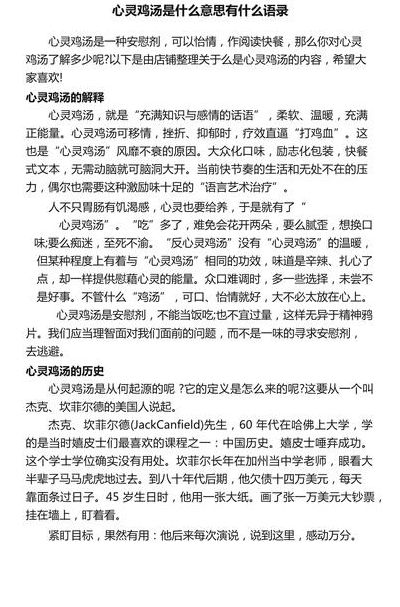 心灵鸡汤是什么意思有什么语录

心灵鸡汤是一种安慰剂，可以怡情，作阅读快餐，那么你对心灵鸡汤了解多少呢?以下是由店铺整理关于么是心灵鸡汤的内容，希望大家喜欢!

心灵鸡汤的解释

心灵鸡汤，就是“充满知识与感情的话语”，柔软、温暖，充满正能量。心灵鸡汤可移情，挫折、抑郁时，疗效直逼“打鸡血”。这也是“心灵鸡汤”风靡不衰的原因。大众化口味，励志化包装，快餐式文本，无需动脑就可脑洞大开。当前快节奏的生活和无处不在的压力，偶尔也需要这种激励味十足的“语言艺术治疗”。

人不只胃肠有饥渴感，心灵也要给养，于是就有了“心灵鸡汤”。“吃”多了，难免会花开两朵，要么腻歪，想换口味;要么痴迷，至死不渝。“反心灵鸡汤”没有“心灵鸡汤”的温暖，但某种程度上有着与“心灵鸡汤”相同的功效，味道是辛辣、扎心了点，却一样提供慰藉心灵的能量。众口难调时，多一些选择，未尝不是好事。不管什么“鸡汤”，可口、怡情就好，大不必太放在心上。

心灵鸡汤是安慰剂，不能当饭吃;也不宜过量，这样无异于精神鸦片。我们应当理智面对我们面前的问题，而不是一味的寻求安慰剂，去逃避。

心灵鸡汤的历史

心灵鸡汤是从何起源的呢 ?它的定义是怎么来的呢?这要从一个叫杰克、坎菲尔德的美国人说起。

杰克、坎菲尔德(JackCanfield)先生，60 年代在哈佛上大学，学的是当时嬉皮士们最喜欢的课程之一：中国历史。嬉皮士唾弃成功。这个学士学位确实没有用处。坎菲尔长年在加州当中学老师，眼看大半辈子马马虎虎地过去。到八十年代后期，他欠债十四万美元，每天靠面条过日子。45 岁生日时，他用一张大纸。画了张一万美元大钞票，挂在墙上，盯着看。

紧盯目标，果然有用：他后来每次演说，说到这里，感动万分。